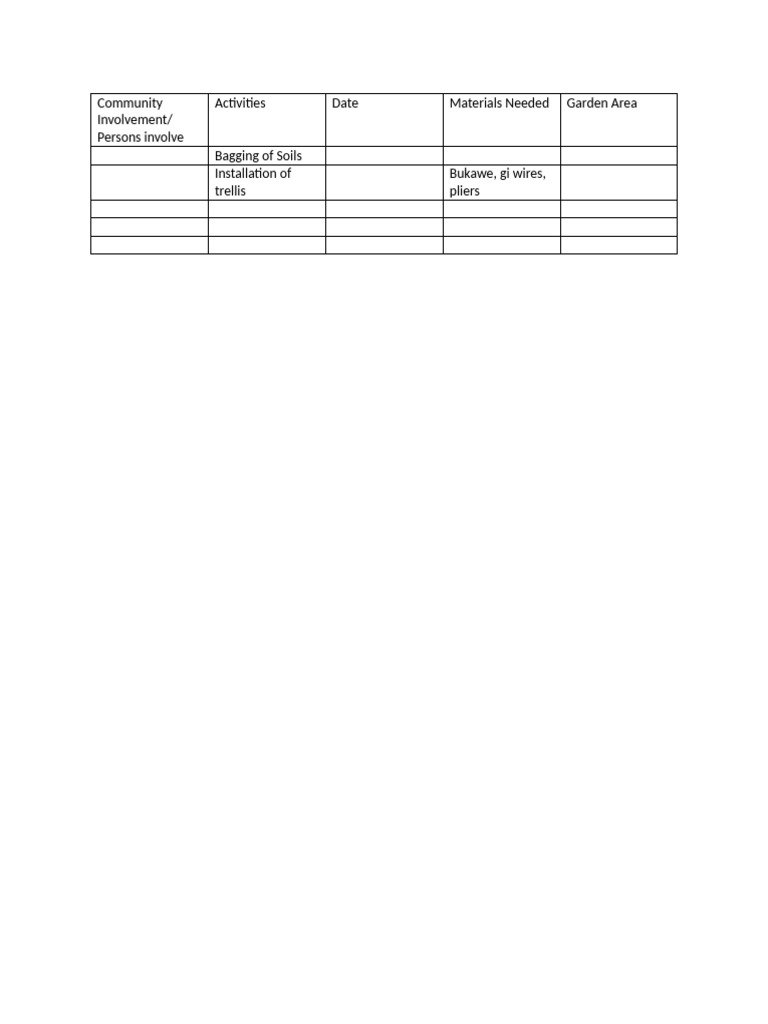 | Community Involvement/ Persons involve | Activities | Date | Materials Needed | Garden Area |
|---|---|---|---|---|
| | Bagging of Soils | | | |
| | Installation of trellis | | Bukawe, gi wires, pliers | |
| | | | | |
| | | | | |
| | | | | |